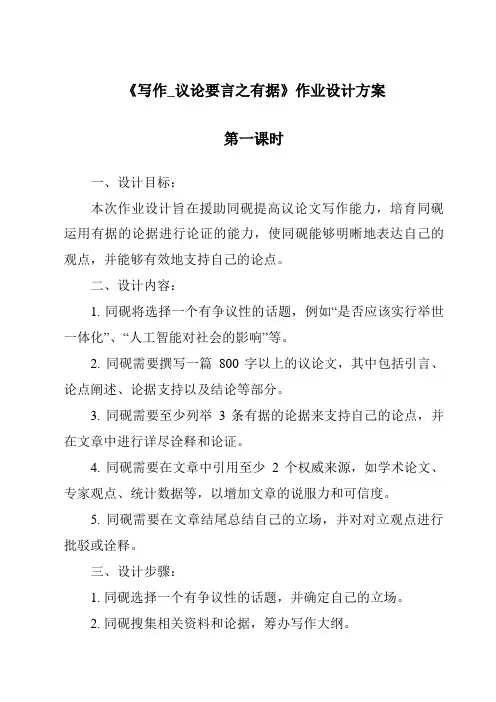 《写作_议论要言之有据》作业设计方案

第一课时

一、设计目标：

本次作业设计旨在援助同砚提高议论文写作能力，培育同砚运用有据的论据进行论证的能力，使同砚能够明晰地表达自己的观点，并能够有效地支持自己的论点。

二、设计内容：

1. 同砚将选择一个有争议性的话题，例如“是否应该实行举世一体化”、“人工智能对社会的影响”等。

2. 同砚需要撰写一篇 800 字以上的议论文，其中包括引言、论点阐述、论据支持以及结论等部分。

3. 同砚需要至少列举 3 条有据的论据来支持自己的论点，并在文章中进行详尽诠释和论证。

4. 同砚需要在文章中引用至少 2 个权威来源，如学术论文、专家观点、统计数据等，以增加文章的说服力和可信度。

5. 同砚需要在文章结尾总结自己的立场，并对对立观点进行批驳或诠释。

三、设计步骤：

1. 同砚选择一个有争议性的话题，并确定自己的立场。

2. 同砚搜集相关资料和论据，筹办写作大纲。